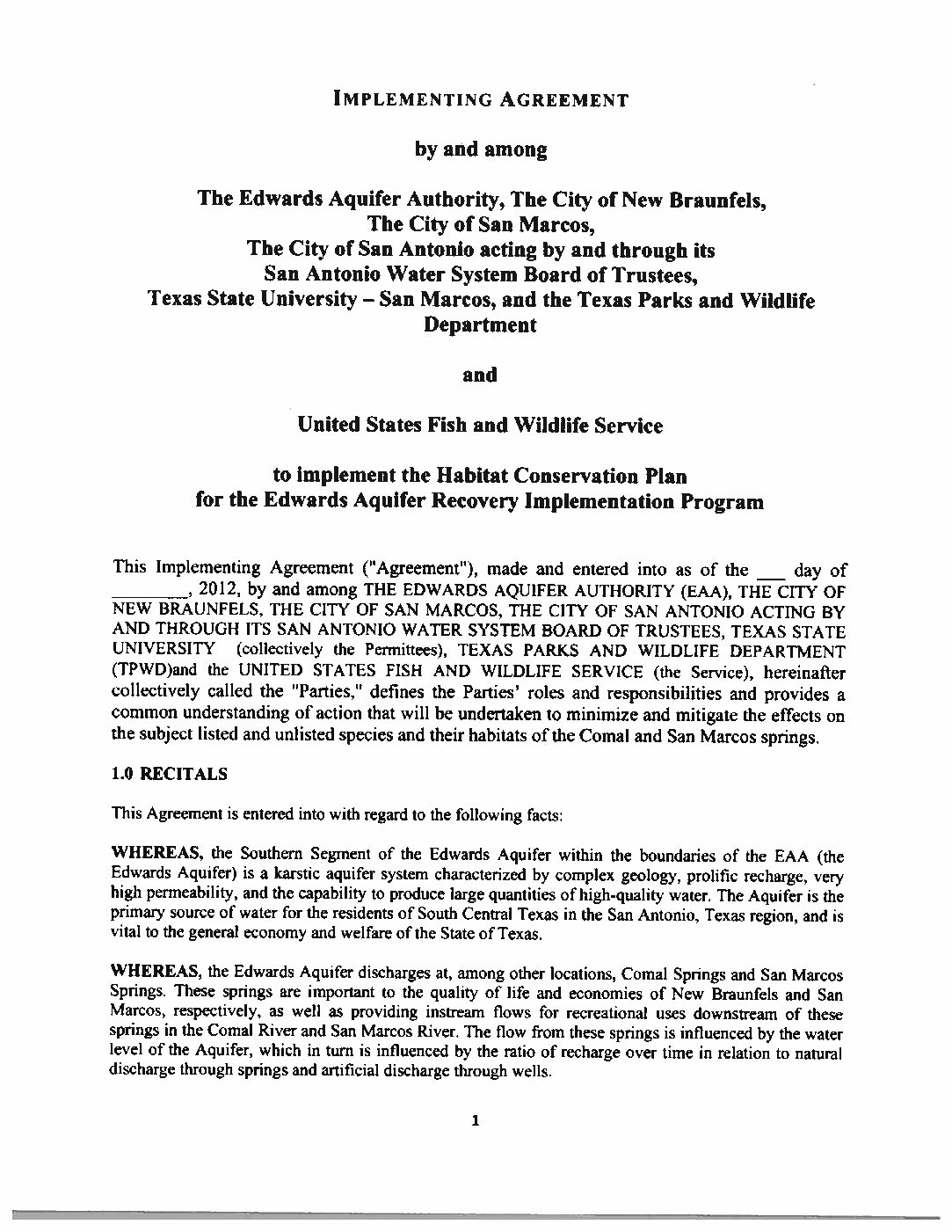 IMPLEMENTING AGREEMENT

by and among

The Edwards Aquifer Authority, The City of New Braunfels, The City of San Marcos, The City of San Antonio acting by and through its San Antonio Water System Board of Trustees, Texas State University – San Marcos, and the Texas Parks and Wildlife Department

and

United States Fish and Wildlife Service

to implement the Habitat Conservation Plan for the Edwards Aquifer Recovery Implementation Program

This Implementing Agreement ("Agreement"), made and entered into as of the ___ day of ________, 2012, by and among THE EDWARDS AQUIFER AUTHORITY (EAA), THE CITY OF NEW BRAUNFELS, THE CITY OF SAN MARCOS, THE CITY OF SAN ANTONIO ACTING BY AND THROUGH ITS SAN ANTONIO WATER SYSTEM BOARD OF TRUSTEES, TEXAS STATE UNIVERSITY (collectively the Permittees), TEXAS PARKS AND WILDLIFE DEPARTMENT (TPWD)and the UNITED STATES FISH AND WILDLIFE SERVICE (the Service), hereinafter collectively called the "Parties," defines the Parties' roles and responsibilities and provides a common understanding of action that will be undertaken to minimize and mitigate the effects on the subject listed and unlisted species and their habitats of the Comal and San Marcos springs.

1.0 RECITALS

This Agreement is entered into with regard to the following facts:

WHEREAS, the Southern Segment of the Edwards Aquifer within the boundaries of the EAA (the Edwards Aquifer) is a karstic aquifer system characterized by complex geology, prolific recharge, very high permeability, and the capability to produce large quantities of high-quality water. The Aquifer is the primary source of water for the residents of South Central Texas in the San Antonio, Texas region, and is vital to the general economy and welfare of the State of Texas.

WHEREAS, the Edwards Aquifer discharges at, among other locations, Comal Springs and San Marcos Springs. These springs are important to the quality of life and economies of New Braunfels and San Marcos, respectively, as well as providing instream flows for recreational uses downstream of these springs in the Comal River and San Marcos River. The flow from these springs is influenced by the water level of the Aquifer, which in turn is influenced by the ratio of recharge over time in relation to natural discharge through springs and artificial discharge through wells.

1